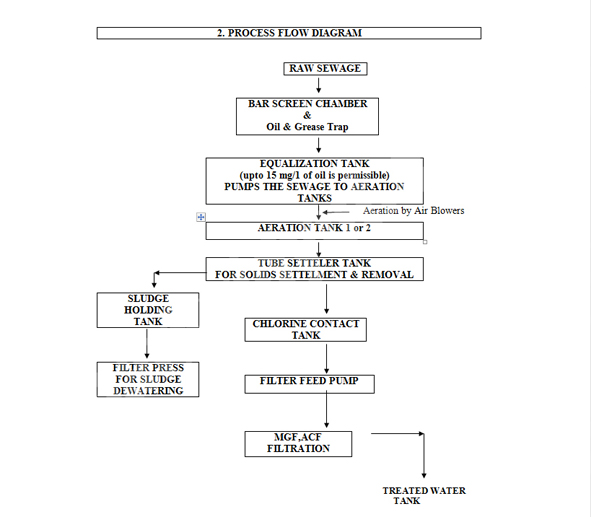 2. PROCESS FLOW DIAGRAM

RAW SEWAGE

BAR SCREEN CHAMBER
&
Oil & Grease Trap

EQUALIZATION TANK
(upto 15 mg/1 of oil is permissible)
PUMPS THE SEWAGE TO AERATION TANKS

Aeration by Air Blowers

AERATION TANK 1 or 2

TUBE SETTELER TANK
FOR SOLIDS SETTELMENT & REMOVAL

SLUDGE HOLDING TANK

FILTER PRESS FOR SLUDGE DEWATERING

CHLORINE CONTACT TANK

FILTER FEED PUMP

MGF,ACF FILTRATION

TREATED WATER TANK